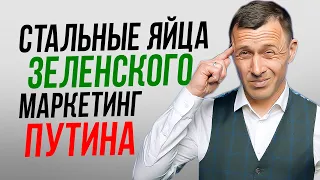 СТАЛЬНЫЕ ЯЙЦА
ЗЕЛЕНСКОГО
МАРКЕТИНГ
ПУТИНА